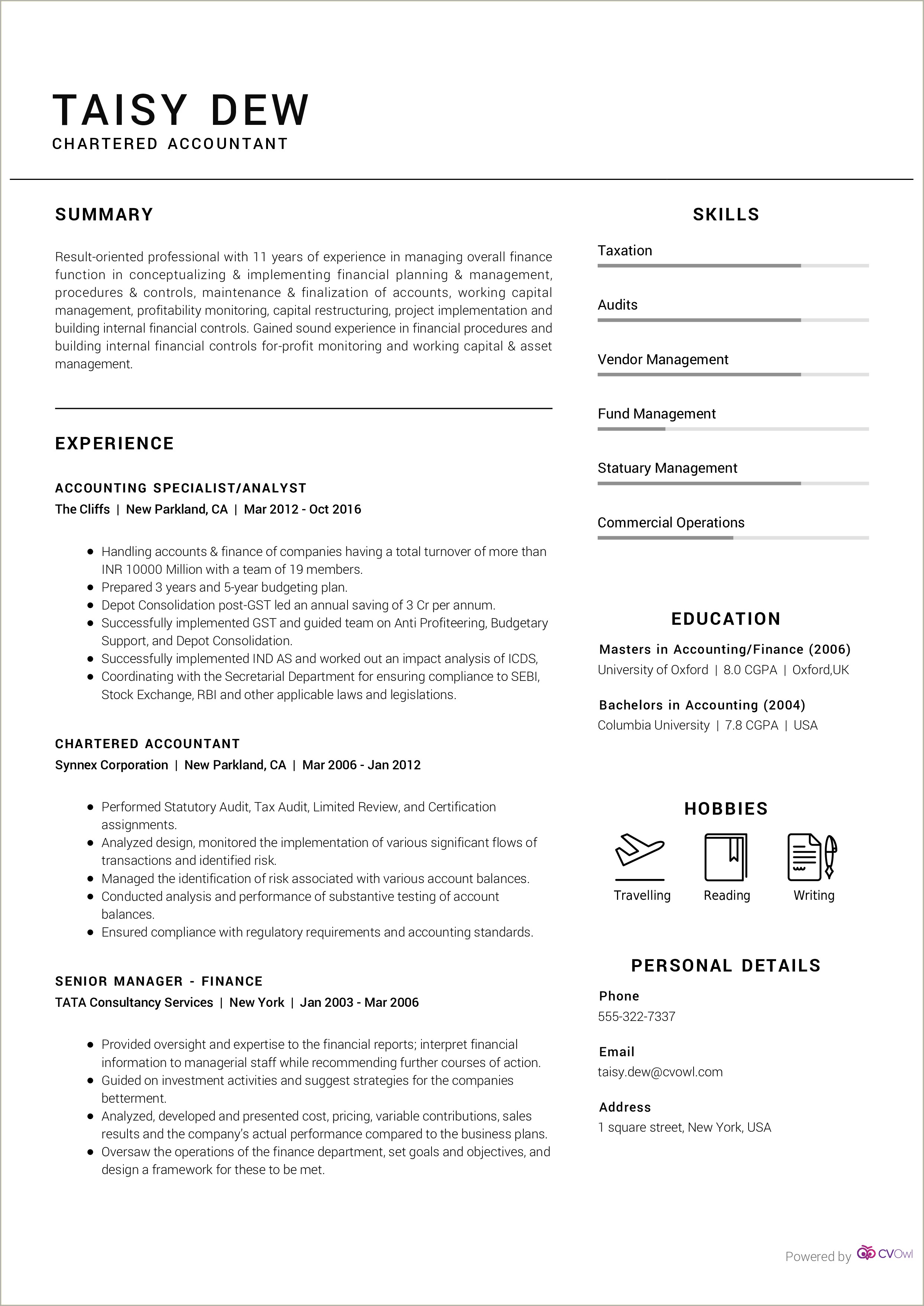 TAISY DEW
CHARTERED ACCOUNTANT

SUMMARY

Result-oriented professional with 11 years of experience in managing overall finance function in conceptualizing & implementing financial planning & management, procedures & controls, maintenance & finalization of accounts, working capital management, profitability monitoring, capital restructuring, project implementation and building internal financial controls. Gained sound experience in financial procedures and building internal financial controls for-profit monitoring and working capital & asset management.

EXPERIENCE

ACCOUNTING SPECIALIST/ANALYST
The Cliffs | New Parkland, CA | Mar 2012 - Oct 2016

• Handling accounts & finance of companies having a total turnover of more than INR 10000 Million with a team of 19 members.
• Prepared 3 years and 5-year budgeting plan.
• Depot Consolidation post-GST led an annual saving of 3 Cr per annum.
• Successfully implemented GST and guided team on Anti Profiteering, Budgetary Support, and Depot Consolidation.
• Successfully implemented IND AS and worked out an impact analysis of ICDS,
• Coordinating with the Secretarial Department for ensuring compliance to SEBI, Stock Exchange, RBI and other applicable laws and legislations.

CHARTERED ACCOUNTANT
Synnex Corporation | New Parkland, CA | Mar 2006 - Jan 2012

• Performed Statutory Audit, Tax Audit, Limited Review, and Certification assignments.
• Analyzed design, monitored the implementation of various significant flows of transactions and identified risk.
• Managed the identification of risk associated with various account balances.
• Conducted analysis and performance of substantive testing of account balances.
• Ensured compliance with regulatory requirements and accounting standards.

SENIOR MANAGER - FINANCE
TATA Consultancy Services | New York | Jan 2003 - Mar 2006

• Provided oversight and expertise to the financial reports; interpret financial information to managerial staff while recommending further courses of action.
• Guided on investment activities and suggest strategies for the companies betterment.
• Analyzed, developed and presented cost, pricing, variable contributions, sales results and the company's actual performance compared to the business plans.
• Oversaw the operations of the finance department, set goals and objectives, and design a framework for these to be met.

SKILLS

Taxation

Audits

Vendor Management

Fund Management

Statuary Management

Commercial Operations

EDUCATION

Masters in Accounting/Finance (2006)
University of Oxford | 8.0 CGPA | Oxford,UK

Bachelors in Accounting (2004)
Columbia University | 7.8 CGPA | USA

HOBBIES

Travelling
Reading
Writing

PERSONAL DETAILS

Phone
555-322-7337

Email
taisy.dew@cvowl.com

Address
1 square street, New York, USA

Powered by CVOwl